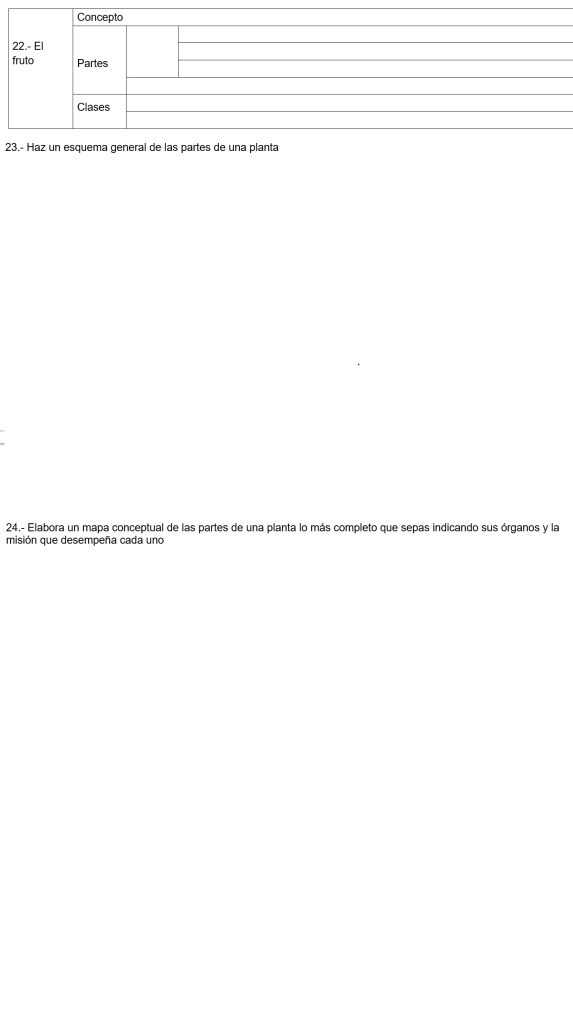 | 22.- El fruto | Concepto | | |
|---|---|---|---|
| | Partes | | |
| | | | |
| | | | |
| | | | |
| | Clases | | |
| | | | |

23.- Haz un esquema general de las partes de una planta

24.- Elabora un mapa conceptual de las partes de una planta lo más completo que sepas indicando sus órganos y la misión que desempeña cada uno